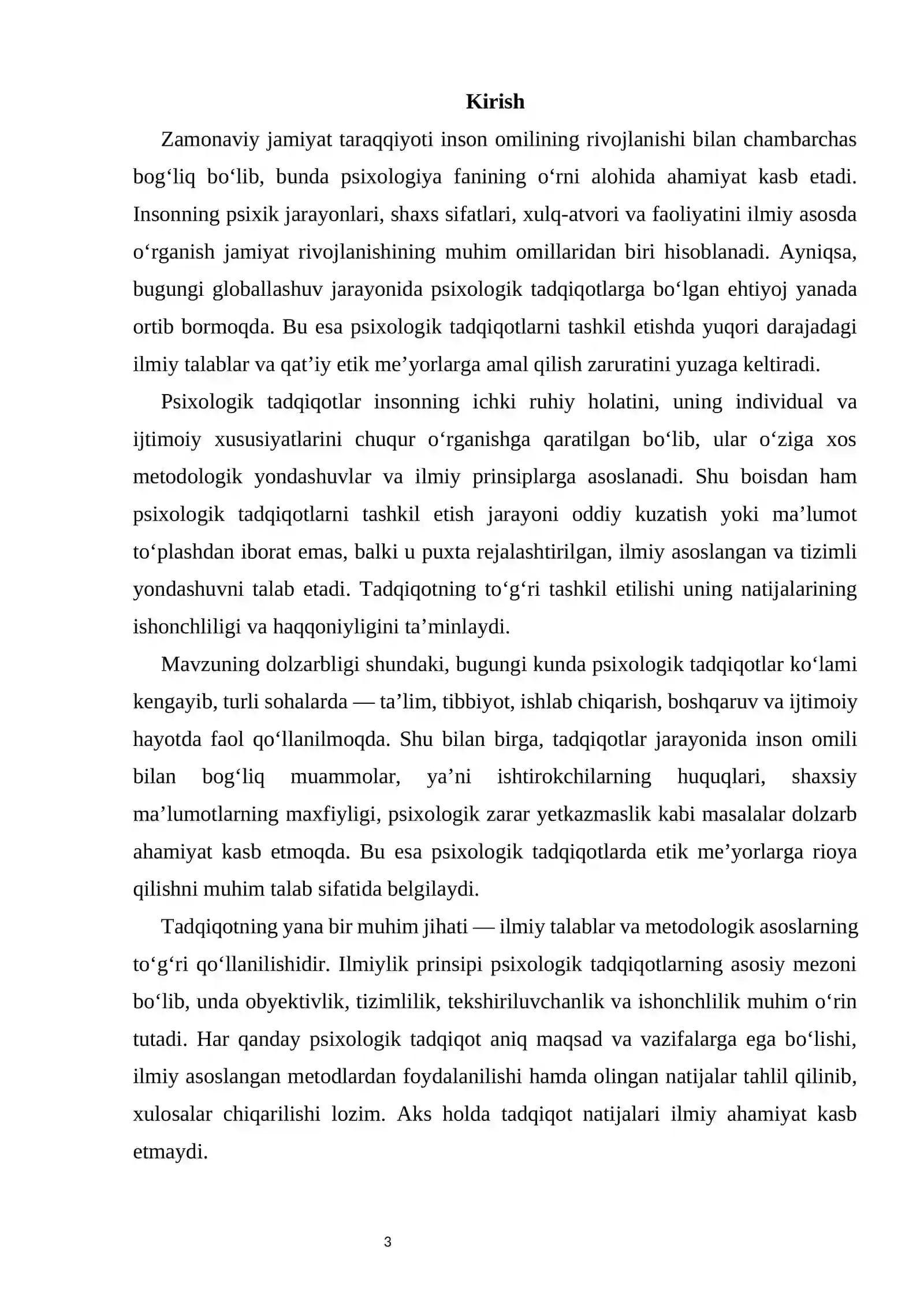 Kirish

Zamonaviy jamiyat taraqqiyoti inson omilining rivojlanishi bilan chambarchas bog'liq bo'lib, bunda psixologiya fanining o'rni alohida ahamiyat kasb etadi. Insonning psixik jarayonlari, shaxs sifatlari, xulq-atvori va faoliyatini ilmiy asosda o'rganish jamiyat rivojlanishining muhim omillaridan biri hisoblanadi. Ayniqsa, bugungi globallashuv jarayonida psixologik tadqiqotlarga bo'lgan ehtiyoj yanada ortib bormoqda. Bu esa psixologik tadqiqotlarni tashkil etishda yuqori darajadagi ilmiy talablar va qat'iy etik me'yorlarga amal qilish zaruratini yuzaga keltiradi.

Psixologik tadqiqotlar insonning ichki ruhiy holatini, uning individual va ijtimoiy xususiyatlarini chuqur o'rganishga qaratilgan bo'lib, ular o'ziga xos metodologik yondashuvlar va ilmiy prinsiplarga asoslanadi. Shu boisdan ham psixologik tadqiqotlarni tashkil etish jarayoni oddiy kuzatish yoki ma'lumot to'plashdan iborat emas, balki u puxta rejalashtirilgan, ilmiy asoslangan va tizimli yondashuvni talab etadi. Tadqiqotning to'g'ri tashkil etilishi uning natijalarining ishonchliligi va haqqoniyligini ta'minlaydi.

Mavzuning dolzarbligi shundaki, bugungi kunda psixologik tadqiqotlar ko'lami kengayib, turli sohalarda — ta'lim, tibbiyot, ishlab chiqarish, boshqaruv va ijtimoiy hayotda faol qo'llanilmoqda. Shu bilan birga, tadqiqotlar jarayonida inson omili bilan bog'liq muammolar, ya'ni ishtirokchilarning huquqlari, shaxsiy ma'lumotlarning maxfiyligi, psixologik zarar yetkazmaslik kabi masalalar dolzarb ahamiyat kasb etmoqda. Bu esa psixologik tadqiqotlarda etik me'yorlarga rioya qilishni muhim talab sifatida belgilaydi.

Tadqiqotning yana bir muhim jihati — ilmiy talablar va metodologik asoslarning to'g'ri qo'llanilishidir. Ilmiylik prinsipi psixologik tadqiqotlarning asosiy mezoni bo'lib, unda obyektivlik, tizimlilik, tekshiriluvchanlik va ishonchlilik muhim o'rin tutadi. Har qanday psixologik tadqiqot aniq maqsad va vazifalarga ega bo'lishi, ilmiy asoslangan metodlardan foydalanilishi hamda olingan natijalar tahlil qilinib, xulosalar chiqarilishi lozim. Aks holda tadqiqot natijalari ilmiy ahamiyat kasb etmaydi.

3